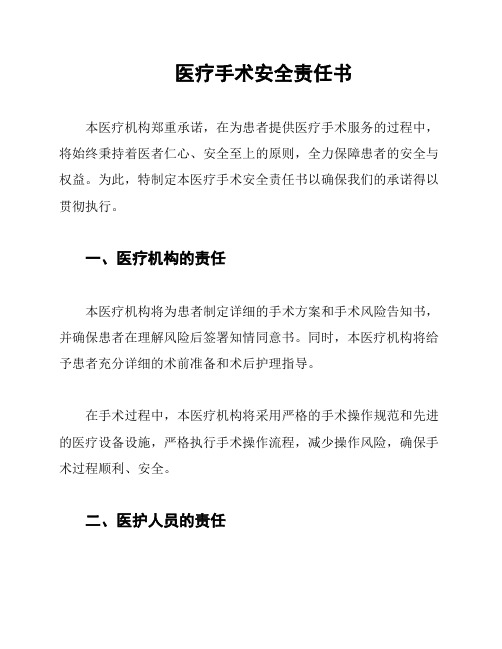 医疗手术安全责任书

本医疗机构郑重承诺，在为患者提供医疗手术服务的过程中，将始终秉持着医者仁心、安全至上的原则，全力保障患者的安全与权益。为此，特制定本医疗手术安全责任书以确保我们的承诺得以贯彻执行。

一、医疗机构的责任

本医疗机构将为患者制定详细的手术方案和手术风险告知书，并确保患者在理解风险后签署知情同意书。同时，本医疗机构将给予患者充分详细的术前准备和术后护理指导。

在手术过程中，本医疗机构将采用严格的手术操作规范和先进的医疗设备设施，严格执行手术操作流程，减少操作风险，确保手术过程顺利、安全。

二、医护人员的责任